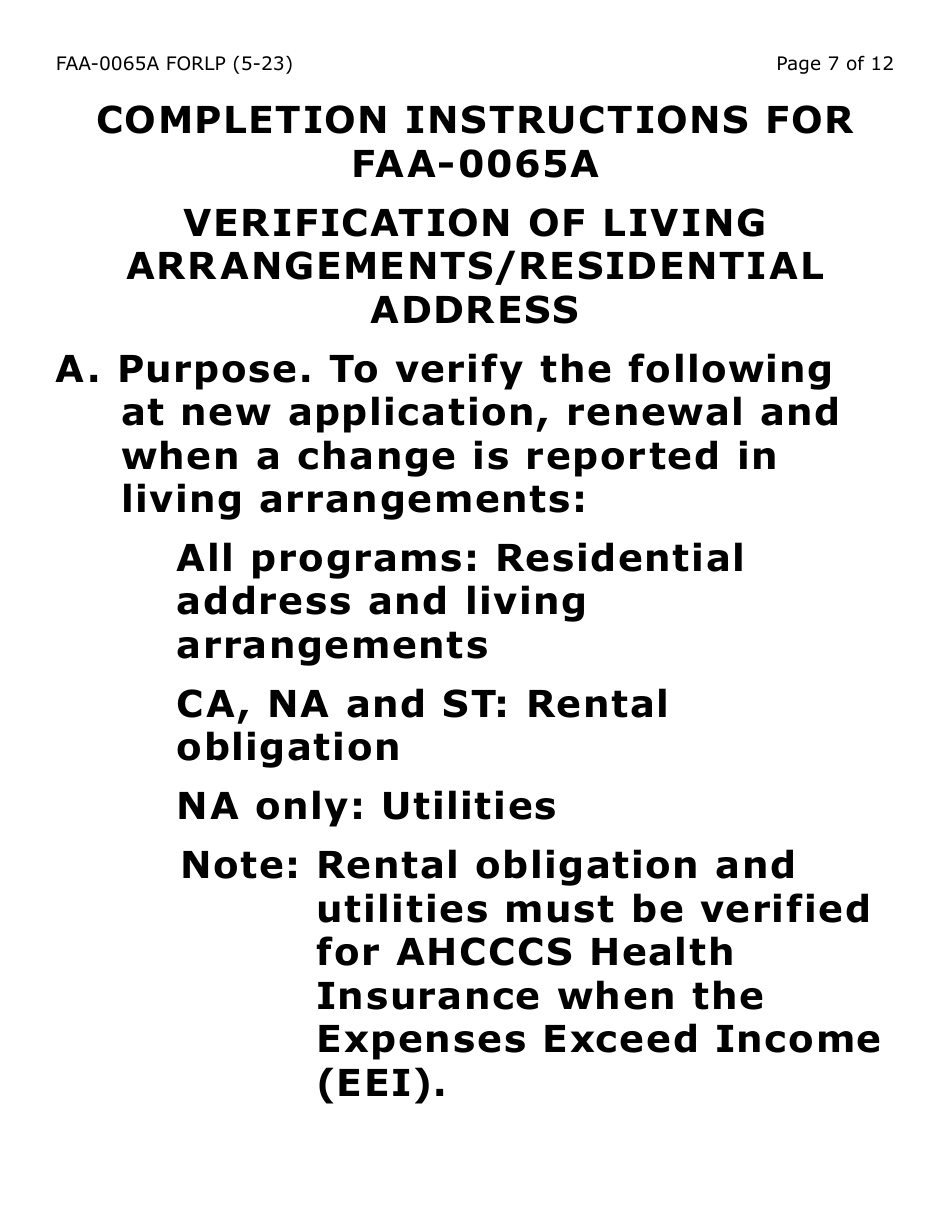 FAA-0065A FORLP (5-23)

Page 7 of 12

COMPLETION INSTRUCTIONS FOR FAA-0065A

VERIFICATION OF LIVING ARRANGEMENTS/RESIDENTIAL ADDRESS

A. Purpose. To verify the following at new application, renewal and when a change is reported in living arrangements:

All programs: Residential address and living arrangements

CA, NA and ST: Rental obligation

NA only: Utilities

Note: Rental obligation and utilities must be verified for AHCCCS Health Insurance when the Expenses Exceed Income (EEI).